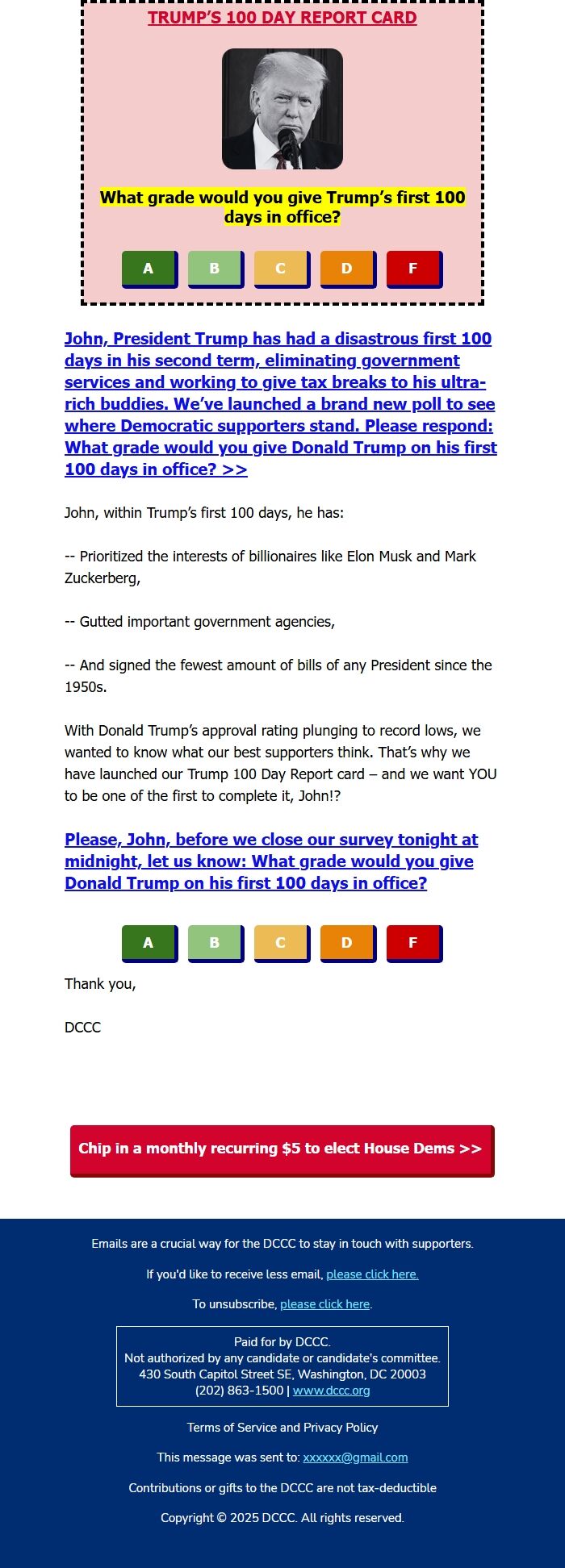 TRUMP'S 100 DAY REPORT CARD

What grade would you give Trump's first 100 days in office?

A B C D F

John, President Trump has had a disastrous first 100 days in his second term, eliminating government services and working to give tax breaks to his ultra-rich buddies. We've launched a brand new poll to see where Democratic supporters stand. Please respond: What grade would you give Donald Trump on his first 100 days in office? >>

John, within Trump's first 100 days, he has:

-- Prioritized the interests of billionaires like Elon Musk and Mark Zuckerberg,

-- Gutted important government agencies,

-- And signed the fewest amount of bills of any President since the 1950s.

With Donald Trump's approval rating plunging to record lows, we wanted to know what our best supporters think. That's why we have launched our Trump 100 Day Report card – and we want YOU to be one of the first to complete it, John!?

Please, John, before we close our survey tonight at midnight, let us know: What grade would you give Donald Trump on his first 100 days in office?

A B C D F

Thank you,

DCCC

Chip in a monthly recurring $5 to elect House Dems >>

Emails are a crucial way for the DCCC to stay in touch with supporters.

If you'd like to receive less email, please click here.

To unsubscribe, please click here.

Paid for by DCCC.
Not authorized by any candidate or candidate's committee.
430 South Capitol Street SE, Washington, DC 20003
(202) 863-1500 | www.dccc.org

Terms of Service and Privacy Policy

This message was sent to: xxxxxx@gmail.com

Contributions or gifts to the DCCC are not tax-deductible

Copyright © 2025 DCCC. All rights reserved.